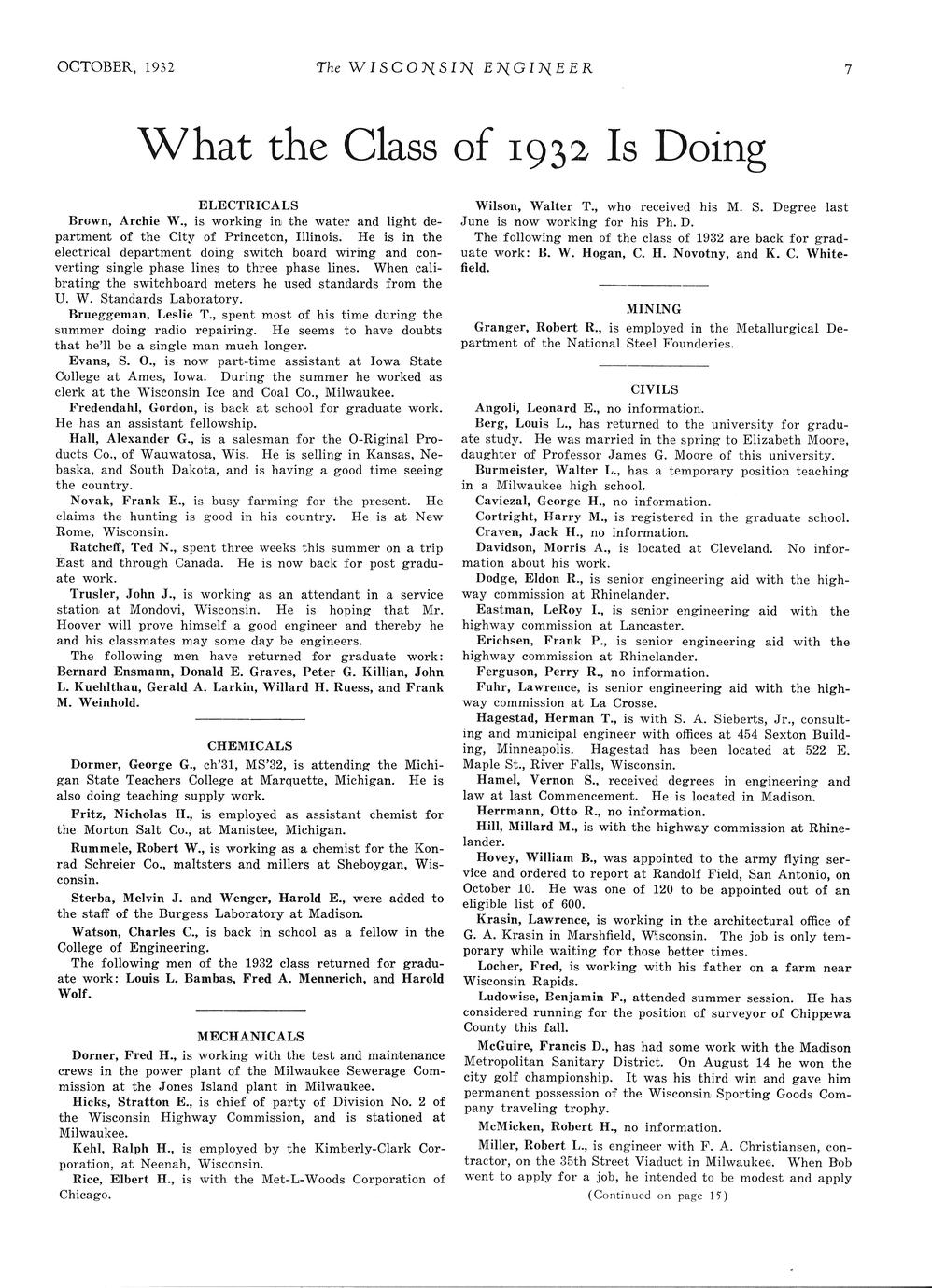 OCTOBER, 1932 The WISCONSIN ENGINEER 7

What the Class of 1932 Is Doing

ELECTRICALS

Brown, Archie W., is working in the water and light department of the City of Princeton, Illinois. He is in the electrical department doing switch board wiring and converting single phase lines to three phase lines. When calibrating the switchboard meters he used standards from the U. W. Standards Laboratory.

Brueggeman, Leslie T., spent most of his time during the summer doing radio repairing. He seems to have doubts that he'll be a single man much longer.

Evans, S. O., is now part-time assistant at Iowa State College at Ames, Iowa. During the summer he worked as clerk at the Wisconsin Ice and Coal Co., Milwaukee.

Fredendahl, Gordon, is back at school for graduate work. He has an assistant fellowship.

Hall, Alexander G., is a salesman for the O-Riginal Products Co., of Wauwatosa, Wis. He is selling in Kansas, Nebaska, and South Dakota, and is having a good time seeing the country.

Novak, Frank E., is busy farming for the present. He claims the hunting is good in his country. He is at New Rome, Wisconsin.

Ratcheff, Ted N., spent three weeks this summer on a trip East and through Canada. He is now back for post graduate work.

Trusler, John J., is working as an attendant in a service station at Mondovi, Wisconsin. He is hoping that Mr. Hoover will prove himself a good engineer and thereby he and his classmates may some day be engineers.

The following men have returned for graduate work: Bernard Ensmann, Donald E. Graves, Peter G. Killian, John L. Kuehlthau, Gerald A. Larkin, Willard H. Ruess, and Frank M. Weinhold.

CHEMICALS

Dormer, George G., ch'31, MS'32, is attending the Michigan State Teachers College at Marquette, Michigan. He is also doing teaching supply work.

Fritz, Nicholas H., is employed as assistant chemist for the Morton Salt Co., at Manistee, Michigan.

Rummele, Robert W., is working as a chemist for the Konrad Schreier Co., maltsters and millers at Sheboygan, Wisconsin.

Sterba, Melvin J. and Wenger, Harold E., were added to the staff of the Burgess Laboratory at Madison.

Watson, Charles C., is back in school as a fellow in the College of Engineering.

The following men of the 1932 class returned for graduate work: Louis L. Bambas, Fred A. Mennerich, and Harold Wolf.

MECHANICALS

Dorner, Fred H., is working with the test and maintenance crews in the power plant of the Milwaukee Sewerage Commission at the Jones Island plant in Milwaukee.

Hicks, Stratton E., is chief of party of Division No. 2 of the Wisconsin Highway Commission, and is stationed at Milwaukee.

Kehl, Ralph H., is employed by the Kimberly-Clark Corporation, at Neenah, Wisconsin.

Rice, Elbert H., is with the Met-L-Woods Corporation of Chicago.

Wilson, Walter T., who received his M. S. Degree last June is now working for his Ph. D.

The following men of the class of 1932 are back for graduate work: B. W. Hogan, C. H. Novotny, and K. C. Whitefield.

MINING

Granger, Robert R., is employed in the Metallurgical Department of the National Steel Founderies.

CIVILS

Angoli, Leonard E., no information.

Berg, Louis L., has returned to the university for graduate study. He was married in the spring to Elizabeth Moore, daughter of Professor James G. Moore of this university.

Burmeister, Walter L., has a temporary position teaching in a Milwaukee high school.

Caviezal, George H., no information.

Cortright, Harry M., is registered in the graduate school.

Craven, Jack H., no information.

Davidson, Morris A., is located at Cleveland. No information about his work.

Dodge, Eldon R., is senior engineering aid with the highway commission at Rhinelander.

Eastman, LeRoy I., is senior engineering aid with the highway commission at Lancaster.

Erichsen, Frank P., is senior engineering aid with the highway commission at Rhinelander.

Ferguson, Perry R., no information.

Fuhr, Lawrence, is senior engineering aid with the highway commission at La Crosse.

Hagestad, Herman T., is with S. A. Sieberts, Jr., consulting and municipal engineer with offices at 454 Sexton Building, Minneapolis. Hagestad has been located at 522 E. Maple St., River Falls, Wisconsin.

Hamel, Vernon S., received degrees in engineering and law at last Commencement. He is located in Madison.

Herrmann, Otto R., no information.

Hill, Millard M., is with the highway commission at Rhinelander.

Hovey, William B., was appointed to the army flying service and ordered to report at Randolf Field, San Antonio, on October 10. He was one of 120 to be appointed out of an eligible list of 600.

Krasin, Lawrence, is working in the architectural office of G. A. Krasin in Marshfield, Wisconsin. The job is only temporary while waiting for those better times.

Locher, Fred, is working with his father on a farm near Wisconsin Rapids.

Ludowise, Benjamin F., attended summer session. He has considered running for the position of surveyor of Chippewa County this fall.

McGuire, Francis D., has had some work with the Madison Metropolitan Sanitary District. On August 14 he won the city golf championship. It was his third win and gave him permanent possession of the Wisconsin Sporting Goods Company traveling trophy.

McMicken, Robert H., no information.

Miller, Robert L., is engineer with F. A. Christiansen, contractor, on the 35th Street Viaduct in Milwaukee. When Bob went to apply for a job, he intended to be modest and apply

(Continued on page 15)